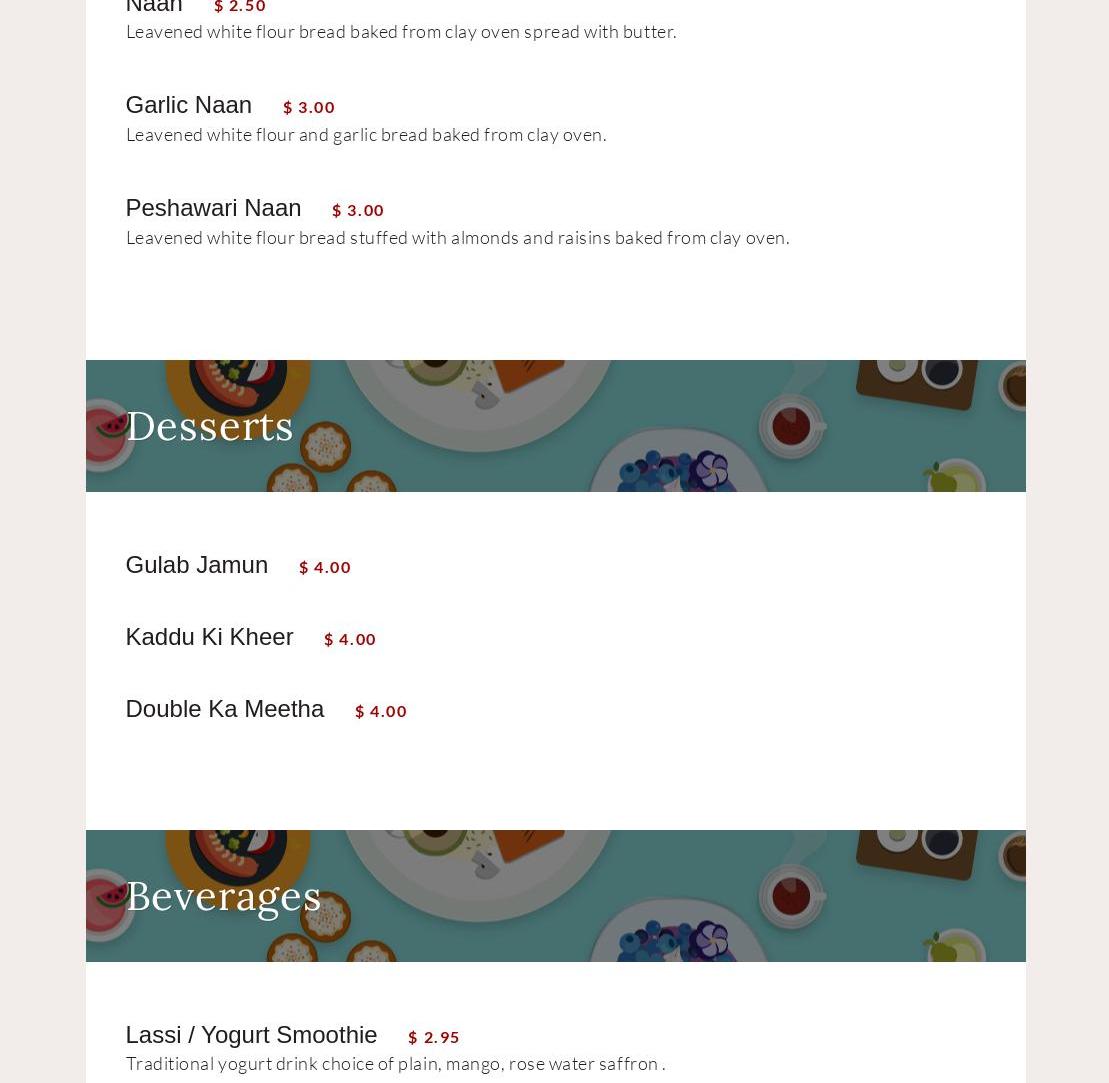 Naan $ 2.50
Leavened white flour bread baked from clay oven spread with butter.

Garlic Naan $ 3.00
Leavened white flour and garlic bread baked from clay oven.

Peshawari Naan $ 3.00
Leavened white flour bread stuffed with almonds and raisins baked from clay oven.

Desserts

Gulab Jamun $ 4.00

Kaddu Ki Kheer $ 4.00

Double Ka Meetha $ 4.00

Beverages

Lassi / Yogurt Smoothie $ 2.95
Traditional yogurt drink choice of plain, mango, rose water saffron .